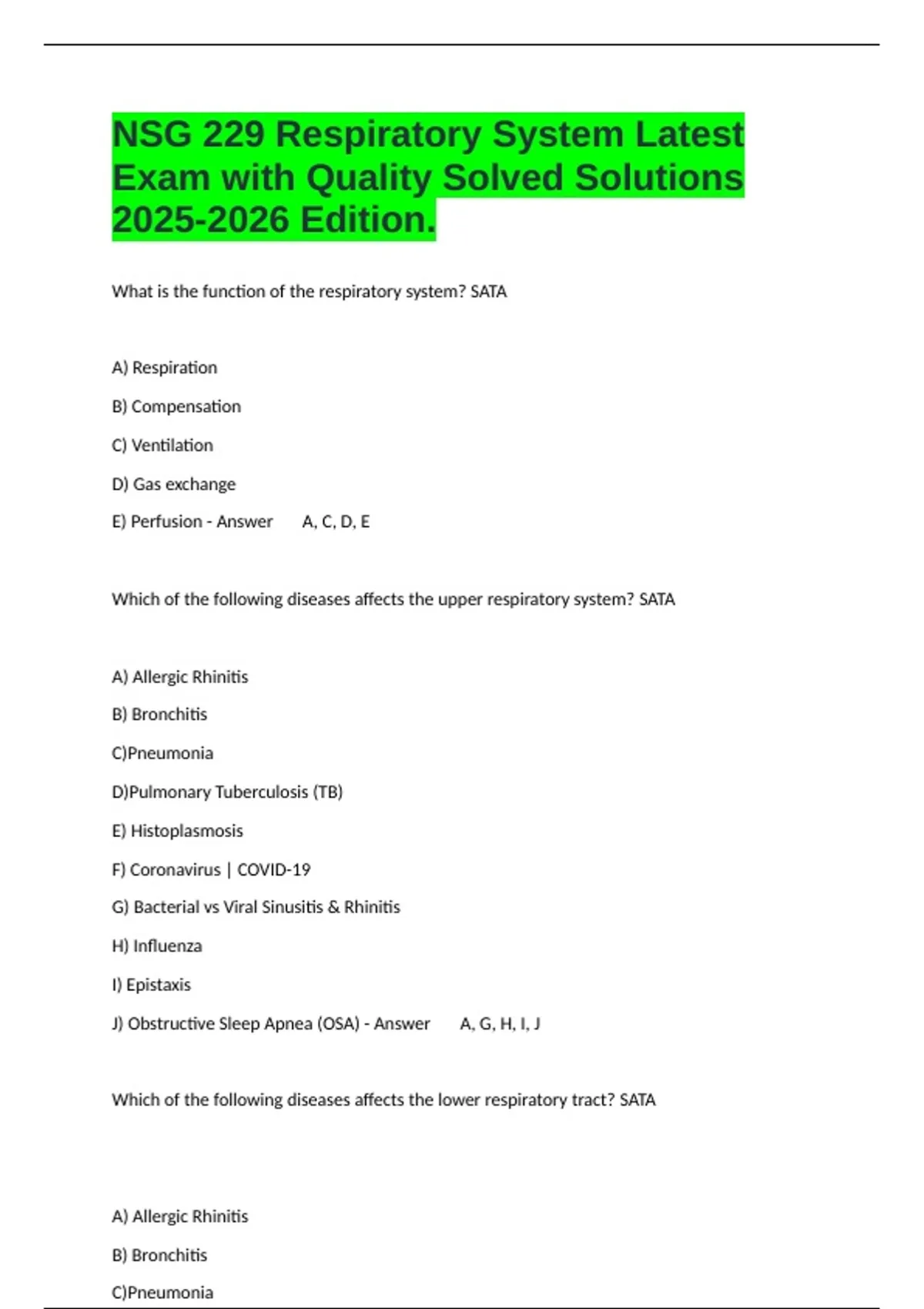 NSG 229 Respiratory System Latest Exam with Quality Solved Solutions 2025-2026 Edition.

What is the function of the respiratory system? SATA

A) Respiration

B) Compensation

C) Ventilation

D) Gas exchange

E) Perfusion - Answer A, C, D, E

Which of the following diseases affects the upper respiratory system? SATA

A) Allergic Rhinitis

B) Bronchitis

C)Pneumonia

D)Pulmonary Tuberculosis (TB)

E) Histoplasmosis

F) Coronavirus | COVID-19

G) Bacterial vs Viral Sinusitis & Rhinitis

H) Influenza

I) Epistaxis

J) Obstructive Sleep Apnea (OSA) - Answer A, G, H, I, J

Which of the following diseases affects the lower respiratory tract? SATA

A) Allergic Rhinitis

B) Bronchitis

C)Pneumonia